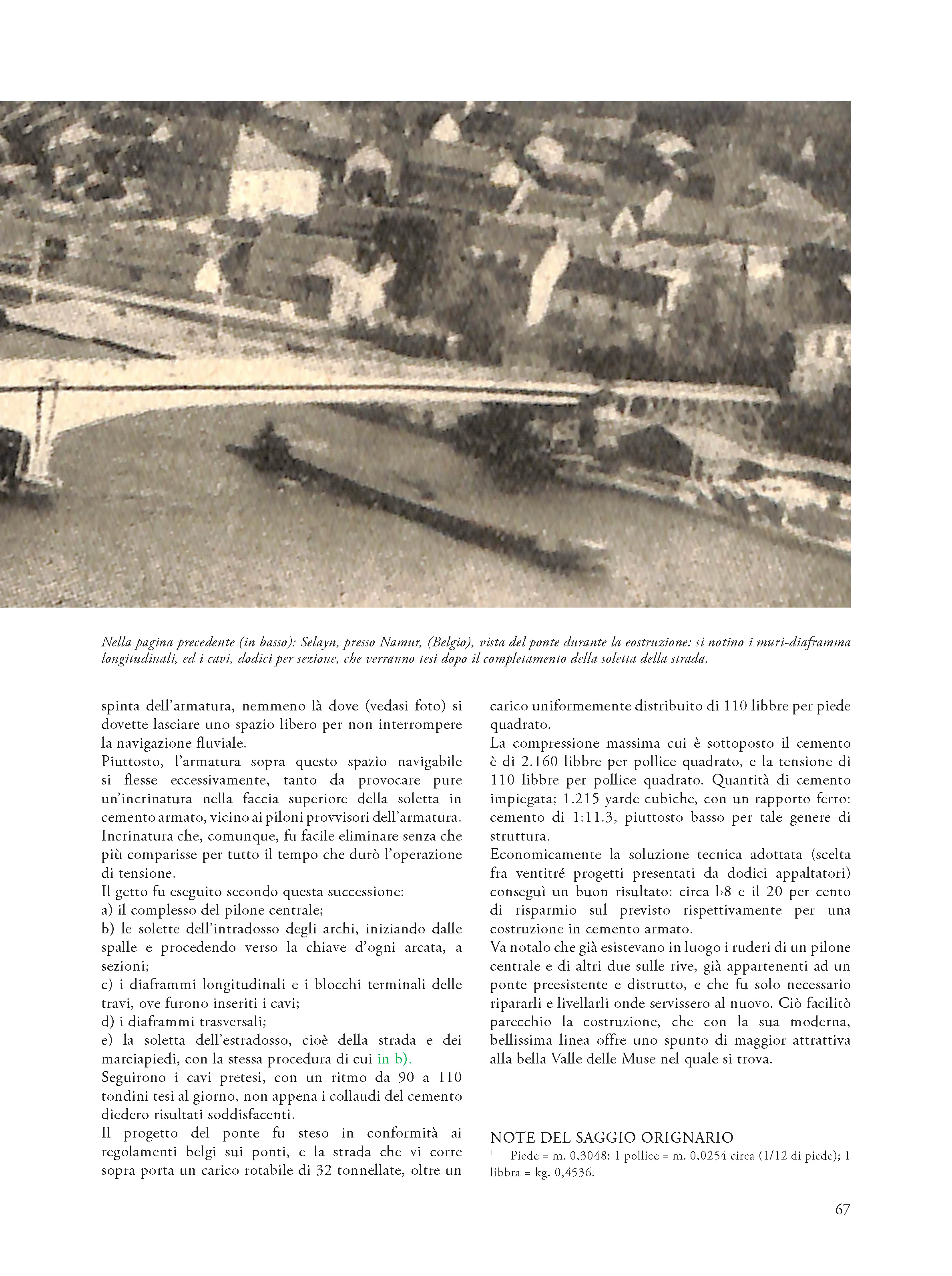 Nella pagina precedente (in basso): Selayn, presso Namur, (Belgio), vista del ponte durante la eostruzione: si notino i muri-diaframma longitudinali, ed i cavi, dodici per sezione, che verranno tesi dopo il completamento della soletta della strada.

spinta dell'armatura, nemmeno là dove (vedasi foto) si dovette lasciare uno spazio libero per non interrompere la navigazione fluviale.
Piuttosto, l'armatura sopra questo spazio navigabile si flesse eccessivamente, tanto da provocare pure un'incrinatura nella faccia superiore della soletta in cemento armato, vicino ai piloni provvisori dell'armatura.
Incrinatura che, comunque, fu facile eliminare senza che più comparisse per tutto il tempo che durò l'operazione di tensione.
Il getto fu eseguito secondo questa successione:
a) il complesso del pilone centrale;
b) le solette dell'intradosso degli archi, iniziando dalle spalle e procedendo verso la chiave d'ogni arcata, a sezioni;
c) i diaframmi longitudinali e i blocchi terminali delle travi, ove furono inseriti i cavi;
d) i diaframmi trasversali;
e) la soletta dell'estradosso, cioè della strada e dei marciapiedi, con la stessa procedura di cui in b).
Seguirono i cavi pretesi, con un ritmo da 90 a 110 tondini tesi al giorno, non appena i collaudi del cemento diedero risultati soddisfacenti.
Il progetto del ponte fu steso in conformità ai regolamenti belgi sui ponti, e la strada che vi corre sopra porta un carico rotabile di 32 tonnellate, oltre un carico uniformemente distribuito di 110 libbre per piede quadrato.
La compressione massima cui è sottoposto il cemento è di 2.160 libbre per pollice quadrato, e la tensione di 110 libbre per pollice quadrato. Quantità di cemento impiegata; 1.215 yarde cubiche, con un rapporto ferro: cemento di 1:11.3, piuttosto basso per tale genere di struttura.
Economicamente la soluzione tecnica adottata (scelta fra ventitré progetti presentati da dodici appaltatori) conseguì un buon risultato: circa l›8 e il 20 per cento di risparmio sul previsto rispettivamente per una costruzione in cemento armato.
Va notalo che già esistevano in luogo i ruderi di un pilone centrale e di altri due sulle rive, già appartenenti ad un ponte preesistente e distrutto, e che fu solo necessario ripararli e livellarli onde servissero al nuovo. Ciò facilitò parecchio la costruzione, che con la sua moderna, bellissima linea offre uno spunto di maggior attrattiva alla bella Valle delle Muse nel quale si trova.

NOTE DEL SAGGIO ORIGNARIO
$^1$ Piede = m. 0,3048: 1 pollice = m. 0,0254 circa (1/12 di piede); 1 libbra = kg. 0,4536.

67